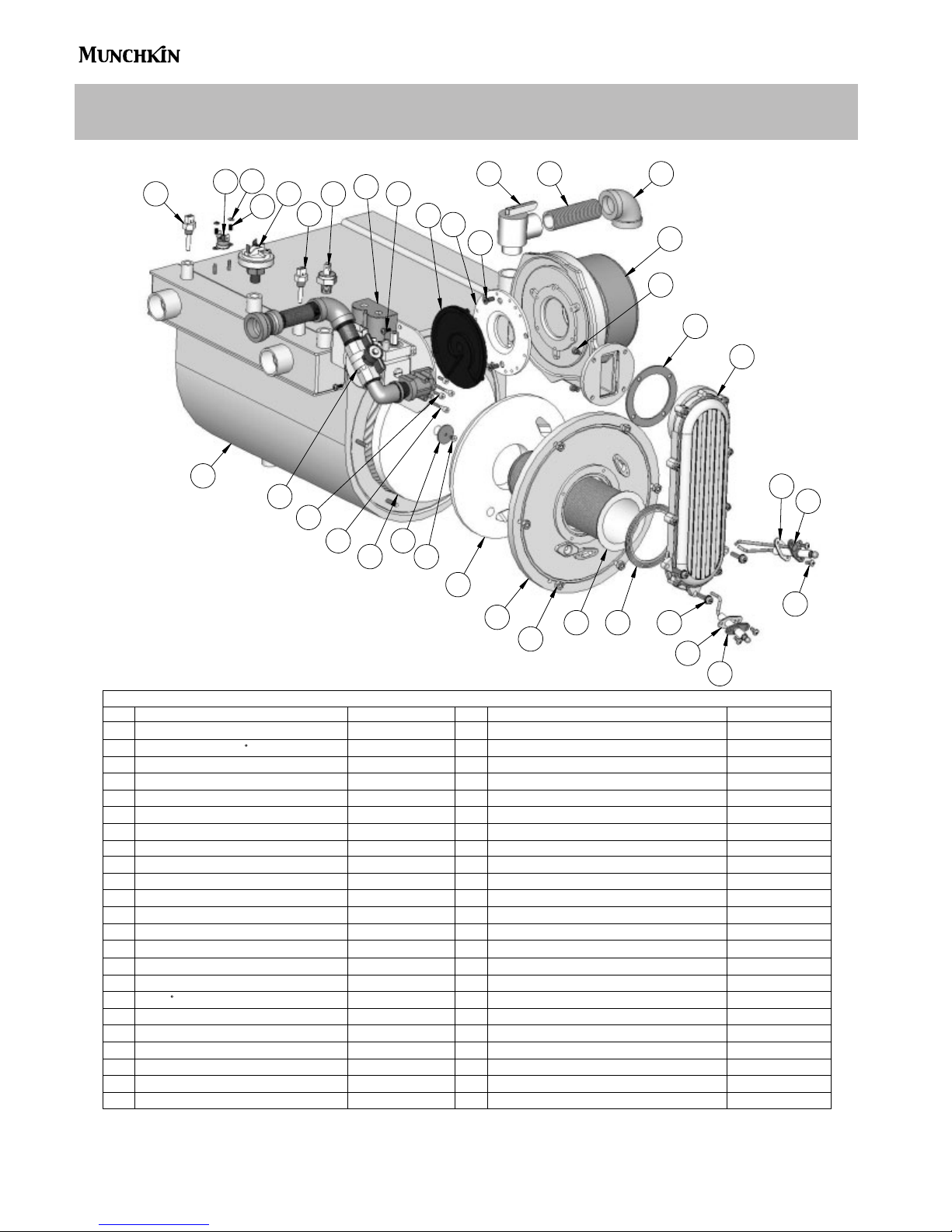 MUNCHKIN